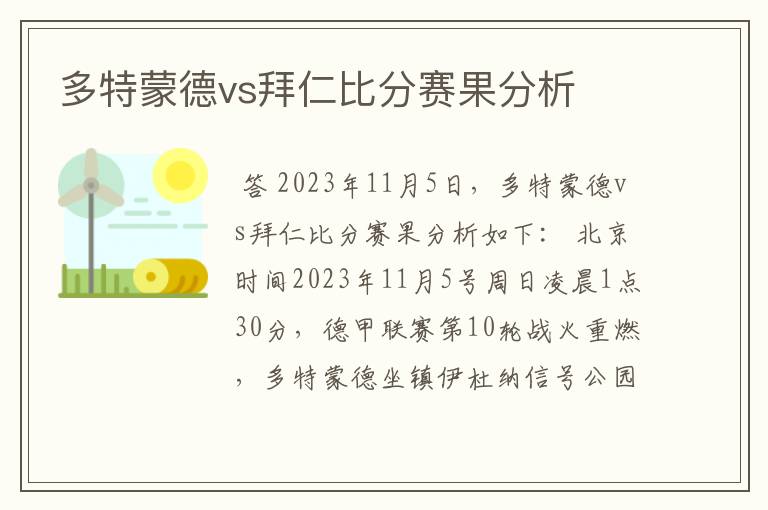 多特蒙德vs拜仁比分赛果分析

答 2023年11月5日，多特蒙德vs拜仁比分赛果分析如下： 北京时间2023年11月5号周日凌晨1点30分，德甲联赛第10轮战火重燃，多特蒙德坐镇伊杜纳信号公园